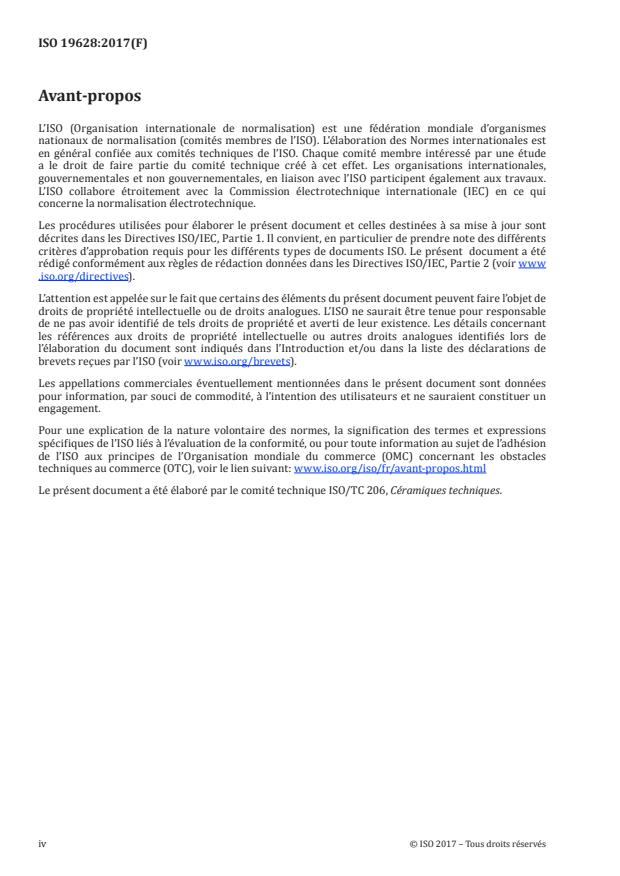 ISO 19628:2017(F)

Avant-propos

L'ISO (Organisation internationale de normalisation) est une fédération mondiale d'organismes nationaux de normalisation (comités membres de l'ISO). L'élaboration des Normes internationales est en général confiée aux comités techniques de l'ISO. Chaque comité membre intéressé par une étude a le droit de faire partie du comité technique créé à cet effet. Les organisations internationales, gouvernementales et non gouvernementales, en liaison avec l'ISO participent également aux travaux. L'ISO collabore étroitement avec la Commission électrotechnique internationale (IEC) en ce qui concerne la normalisation électrotechnique.

Les procédures utilisées pour élaborer le présent document et celles destinées à sa mise à jour sont décrites dans les Directives ISO/IEC, Partie 1. Il convient, en particulier de prendre note des différents critères d'approbation requis pour les différents types de documents ISO. Le présent document a été rédigé conformément aux règles de rédaction données dans les Directives ISO/IEC, Partie 2 (voir www.iso.org/directives).

L'attention est appelée sur le fait que certains des éléments du présent document peuvent faire l'objet de droits de propriété intellectuelle ou de droits analogues. L'ISO ne saurait être tenue pour responsable de ne pas avoir identifié de tels droits de propriété et averti de leur existence. Les détails concernant les références aux droits de propriété intellectuelle ou autres droits analogues identifiés lors de l'élaboration du document sont indiqués dans l'Introduction et/ou dans la liste des déclarations de brevets reçues par l'ISO (voir www.iso.org/brevets).

Les appellations commerciales éventuellement mentionnées dans le présent document sont données pour information, par souci de commodité, à l'intention des utilisateurs et ne sauraient constituer un engagement.

Pour une explication de la nature volontaire des normes, la signification des termes et expressions spécifiques de l'ISO liés à l'évaluation de la conformité, ou pour toute information au sujet de l'adhésion de l'ISO aux principes de l'Organisation mondiale du commerce (OMC) concernant les obstacles techniques au commerce (OTC), voir le lien suivant: www.iso.org/iso/fr/avant-propos.html

Le présent document a été élaboré par le comité technique ISO/TC 206, Céramiques techniques.

iv

© ISO 2017 – Tous droits réservés